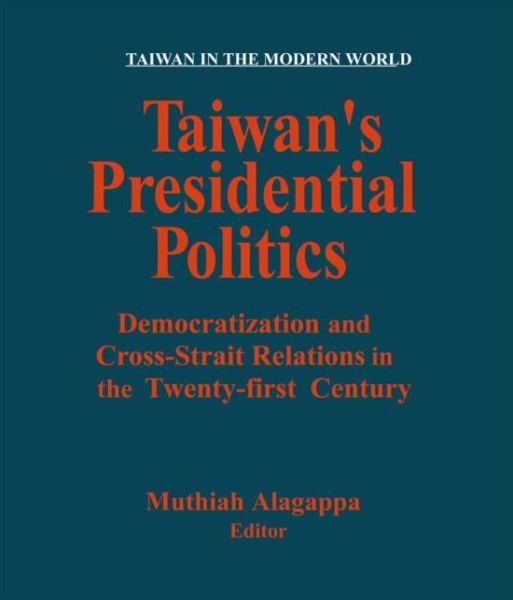 TAIWAN IN THE MODERN WORLD

Taiwan's Presidential Politics

Democratization and Cross-Strait Relations in the Twenty-first Century

Muthiah Alagappa
Editor